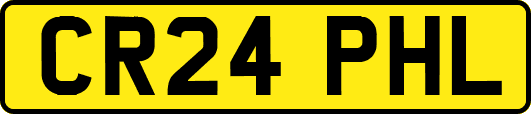 CR24 PHL